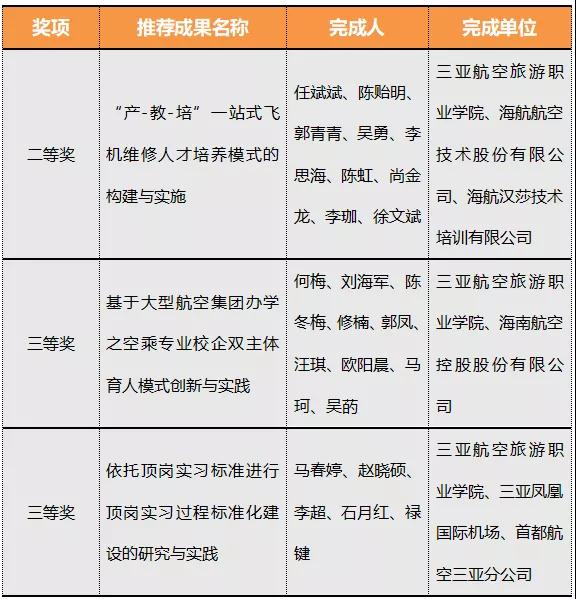 | 奖项 | 推荐成果名称 | 完成人 | 完成单位 |
|---|---|---|---|
| 二等奖 | “产-教-培”一站式飞机维修人才培养模式的构建与实施 | 任斌斌、陈贻明、郭青青、吴勇、李思海、陈虹、尚金龙、李珈、徐文斌 | 三亚航空旅游职业学院、海航航空技术股份有限公司、海航汉莎技术培训有限公司 |
| 三等奖 | 基于大型航空集团办学之空乘专业校企双主体育人模式创新与实践 | 何梅、刘海军、陈冬梅、修楠、郭凤、汪琪、欧阳晨、马珂、吴药 | 三亚航空旅游职业学院、海南航空控股股份有限公司 |
| 三等奖 | 依托顶岗实习标准进行顶岗实习过程标准化建设的研究与实践 | 马春婷、赵晓硕、李超、石月红、禄键 | 三亚航空旅游职业学院、三亚凤凰国际机场、首都航空三亚分公司 |